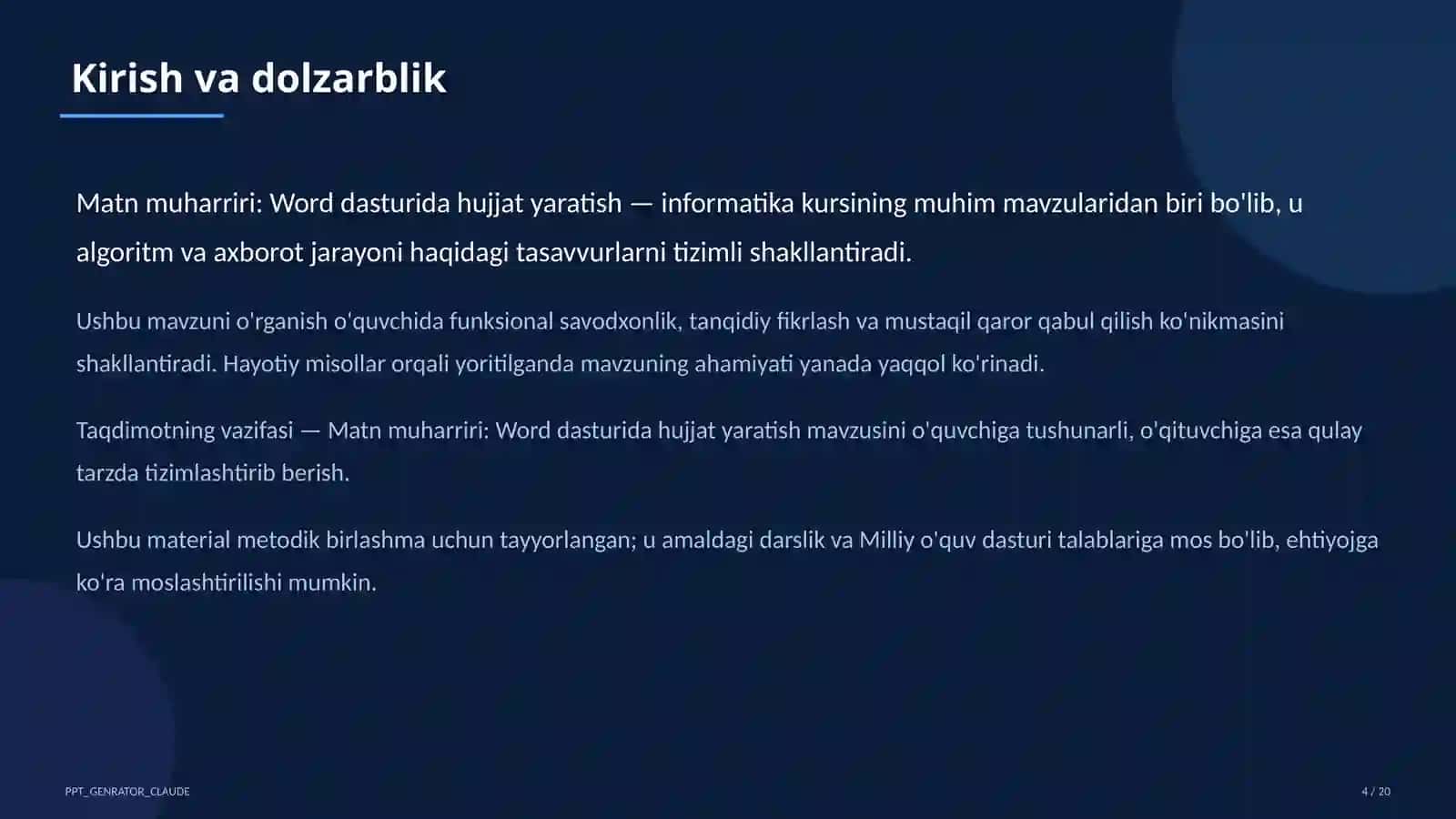 Kirish va dolzarblik

Matn muharriri: Word dasturida hujjat yaratish — informatika kursining muhim mavzularidan biri bo'lib, u algoritm va axborot jarayoni haqidagi tasavvurlarni tizimli shakllantiradi.

Ushbu mavzuni o'rganish o'quvchida funksional savodxonlik, tanqidiy fikrlash va mustaqil qaror qabul qilish ko'nikmasini shakllantiradi. Hayotiy misollar orqali yoritilganda mavzuning ahamiyati yanada yaqqol ko'rinadi.

Taqdimotning vazifasi — Matn muharriri: Word dasturida hujjat yaratish mavzusini o'quvchiga tushunarli, o'qituvchiga esa qulay tarzda tizimlashtirib berish.

Ushbu material metodik birlashma uchun tayyorlangan; u amaldagi darslik va Milliy o'quv dasturi talablariga mos bo'lib, ehtiyojga ko'ra moslashtirilishi mumkin.

PPT_GENRATOR_CLAUDE

4 / 20